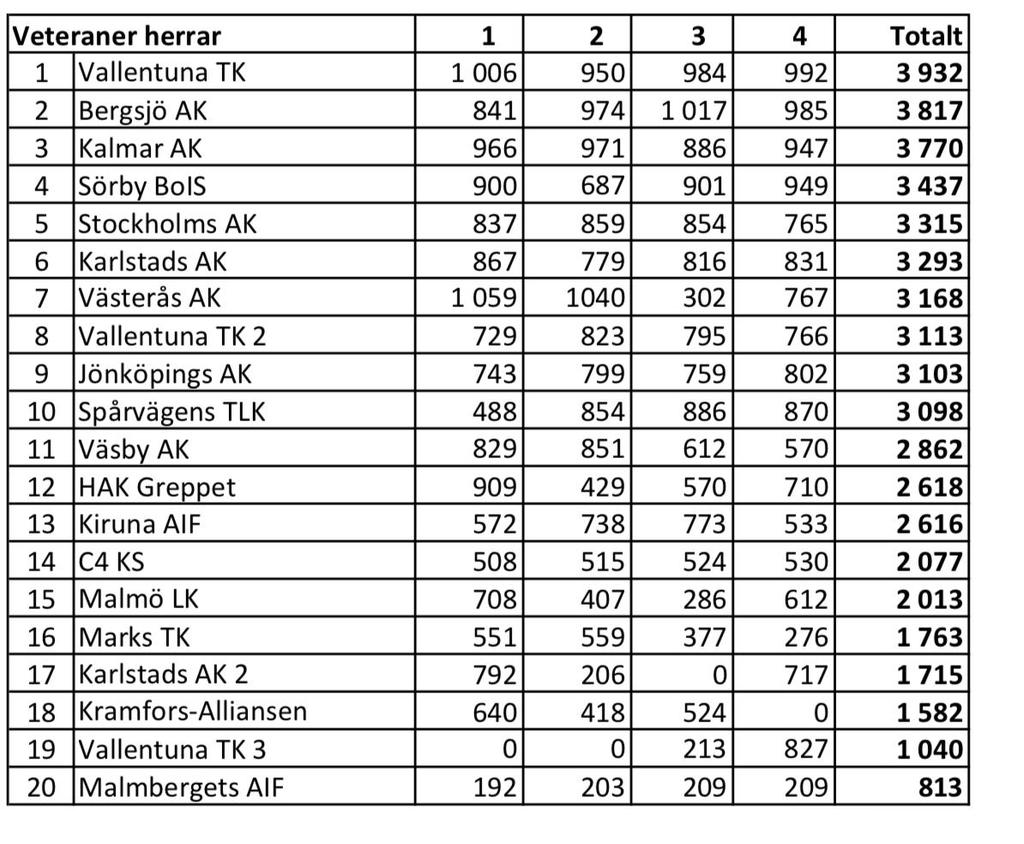 | Veteraner herrar | | 1 | 2 | 3 | 4 | Totalt |
|---|---|---|---|---|---|---|
| 1 | Vallentuna TK | 1 006 | 950 | 984 | 992 | **3 932** |
| 2 | Bergsjö AK | 841 | 974 | 1 017 | 985 | **3 817** |
| 3 | Kalmar AK | 966 | 971 | 886 | 947 | **3 770** |
| 4 | Sörby BoIS | 900 | 687 | 901 | 949 | **3 437** |
| 5 | Stockholms AK | 837 | 859 | 854 | 765 | **3 315** |
| 6 | Karlstads AK | 867 | 779 | 816 | 831 | **3 293** |
| 7 | Västerås AK | 1 059 | 1040 | 302 | 767 | **3 168** |
| 8 | Vallentuna TK 2 | 729 | 823 | 795 | 766 | **3 113** |
| 9 | Jönköpings AK | 743 | 799 | 759 | 802 | **3 103** |
| 10 | Spårvägens TLK | 488 | 854 | 886 | 870 | **3 098** |
| 11 | Väsby AK | 829 | 851 | 612 | 570 | **2 862** |
| 12 | HAK Greppet | 909 | 429 | 570 | 710 | **2 618** |
| 13 | Kiruna AIF | 572 | 738 | 773 | 533 | **2 616** |
| 14 | C4 KS | 508 | 515 | 524 | 530 | **2 077** |
| 15 | Malmö LK | 708 | 407 | 286 | 612 | **2 013** |
| 16 | Marks TK | 551 | 559 | 377 | 276 | **1 763** |
| 17 | Karlstads AK 2 | 792 | 206 | 0 | 717 | **1 715** |
| 18 | Kramfors-Alliansen | 640 | 418 | 524 | 0 | **1 582** |
| 19 | Vallentuna TK 3 | 0 | 0 | 213 | 827 | **1 040** |
| 20 | Malmbergets AIF | 192 | 203 | 209 | 209 | **813** |